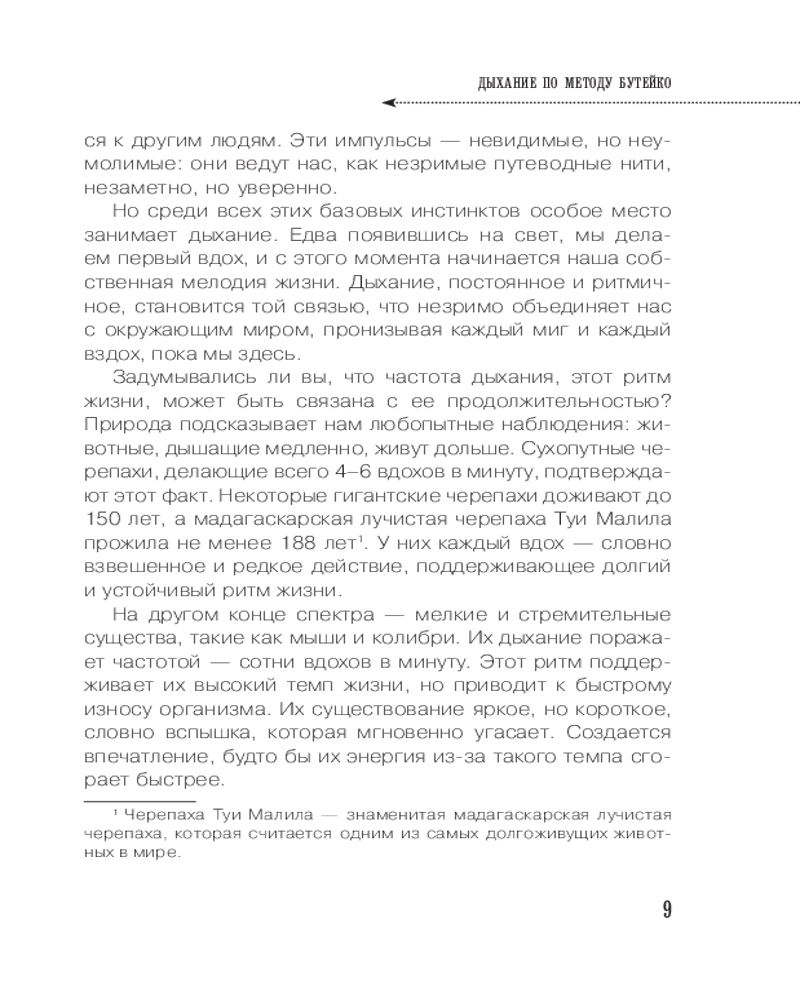 ДЫХАНИЕ ПО МЕТОДУ БУТЕЙКО

ся к другим людям. Эти импульсы — невидимые, но неумолимые: они ведут нас, как незримые путеводные нити, незаметно, но уверенно.

Но среди всех этих базовых инстинктов особое место занимает дыхание. Едва появившись на свет, мы делаем первый вдох, и с этого момента начинается наша собственная мелодия жизни. Дыхание, постоянное и ритмичное, становится той связью, что незримо объединяет нас с окружающим миром, пронизывая каждый миг и каждый вздох, пока мы здесь.

Задумывались ли вы, что частота дыхания, этот ритм жизни, может быть связана с ее продолжительностью? Природа подсказывает нам любопытные наблюдения: животные, дышащие медленно, живут дольше. Сухопутные черепахи, делающие всего 4–6 вдохов в минуту, подтверждают этот факт. Некоторые гигантские черепахи доживают до 150 лет, а мадагаскарская лучистая черепаха Туи Малила прожила не менее 188 лет$^1$. У них каждый вдох — словно взвешенное и редкое действие, поддерживающее долгий и устойчивый ритм жизни.

На другом конце спектра — мелкие и стремительные существа, такие как мыши и колибри. Их дыхание поражает частотой — сотни вдохов в минуту. Этот ритм поддерживает их высокий темп жизни, но приводит к быстрому износу организма. Их существование яркое, но короткое, словно вспышка, которая мгновенно угасает. Создается впечатление, будто бы их энергия из-за такого темпа сгорает быстрее.

$^1$ Черепаха Туи Малила — знаменитая мадагаскарская лучистая черепаха, которая считается одним из самых долгоживущих животных в мире.

9